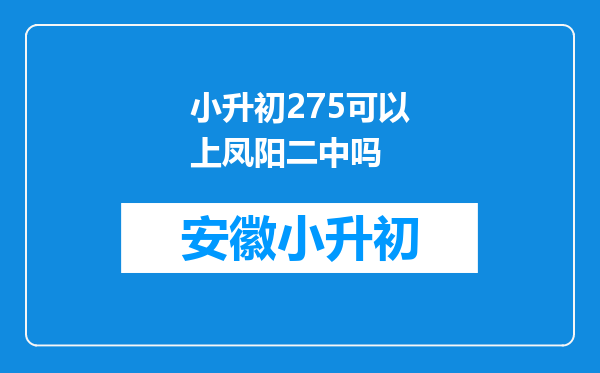 小升初275可以上凤阳二中吗

安徽小升初